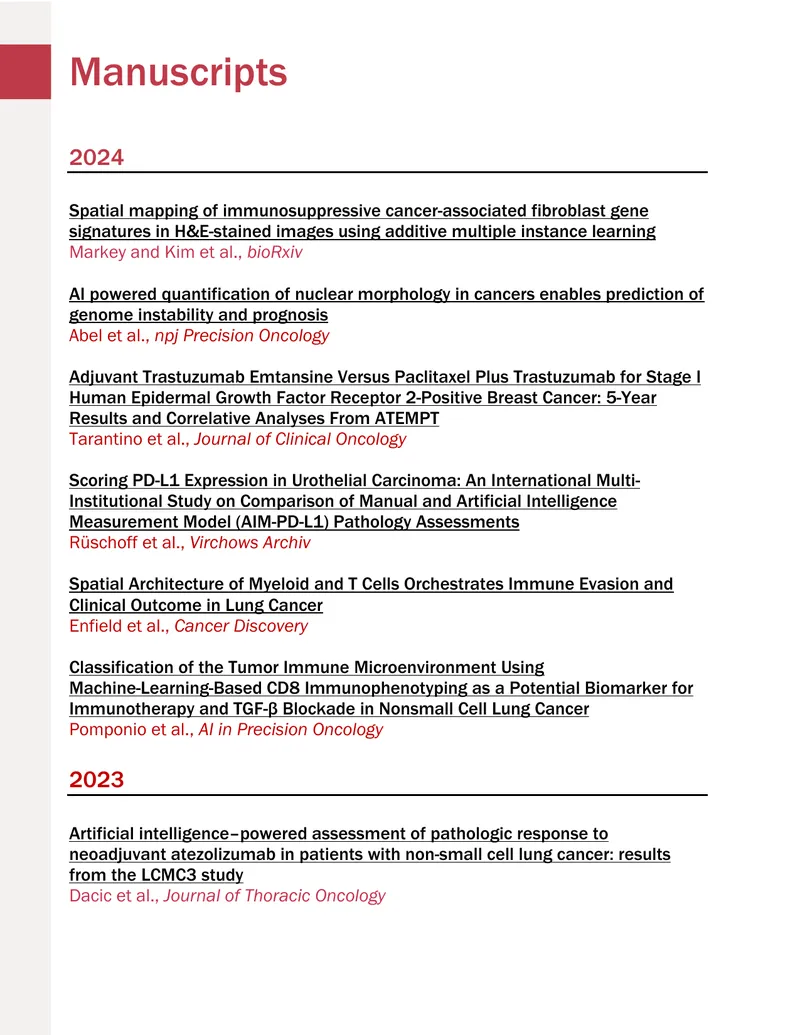 Manuscripts

2024

Spatial mapping of immunosuppressive cancer-associated fibroblast gene signatures in H&E-stained images using additive multiple instance learning
Markey and Kim et al., bioRxiv

AI powered quantification of nuclear morphology in cancers enables prediction of genome instability and prognosis
Abel et al., npj Precision Oncology

Adjuvant Trastuzumab Emtansine Versus Paclitaxel Plus Trastuzumab for Stage I Human Epidermal Growth Factor Receptor 2-Positive Breast Cancer: 5-Year Results and Correlative Analyses From ATEMPT
Tarantino et al., Journal of Clinical Oncology

Scoring PD-L1 Expression in Urothelial Carcinoma: An International Multi-Institutional Study on Comparison of Manual and Artificial Intelligence Measurement Model (AIM-PD-L1) Pathology Assessments
Rüschoff et al., Virchows Archiv

Spatial Architecture of Myeloid and T Cells Orchestrates Immune Evasion and Clinical Outcome in Lung Cancer
Enfield et al., Cancer Discovery

Classification of the Tumor Immune Microenvironment Using Machine-Learning-Based CD8 Immunophenotyping as a Potential Biomarker for Immunotherapy and TGF-β Blockade in Nonsmall Cell Lung Cancer
Pomponio et al., AI in Precision Oncology

2023

Artificial intelligence–powered assessment of pathologic response to neoadjuvant atezolizumab in patients with non-small cell lung cancer: results from the LCMC3 study
Dacic et al., Journal of Thoracic Oncology